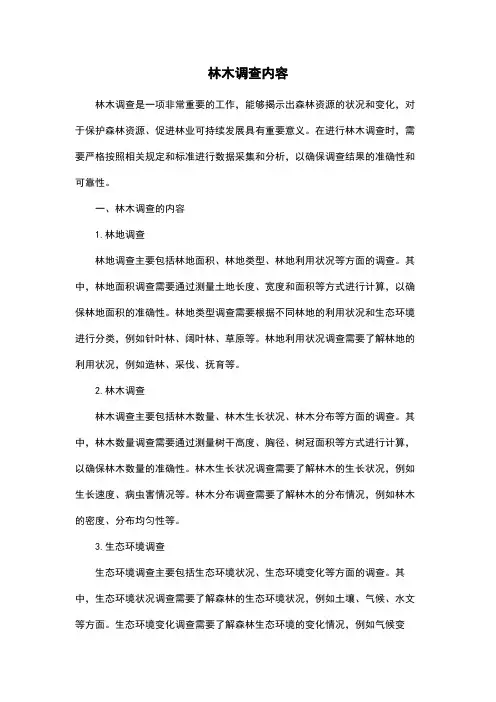 林木调查内容

林木调查是一项非常重要的工作，能够揭示出森林资源的状况和变化，对于保护森林资源、促进林业可持续发展具有重要意义。在进行林木调查时，需要严格按照相关规定和标准进行数据采集和分析，以确保调查结果的准确性和可靠性。

一、林木调查的内容

1. 林地调查

林地调查主要包括林地面积、林地类型、林地利用状况等方面的调查。其中，林地面积调查需要通过测量土地长度、宽度和面积等方式进行计算，以确保林地面积的准确性。林地类型调查需要根据不同林地的利用状况和生态环境进行分类，例如针叶林、阔叶林、草原等。林地利用状况调查需要了解林地的利用状况，例如造林、采伐、抚育等。

2. 林木调查

林木调查主要包括林木数量、林木生长状况、林木分布等方面的调查。其中，林木数量调查需要通过测量树干高度、胸径、树冠面积等方式进行计算，以确保林木数量的准确性。林木生长状况调查需要了解林木的生长状况，例如生长速度、病虫害情况等。林木分布调查需要了解林木的分布情况，例如林木的密度、分布均匀性等。

3. 生态环境调查

生态环境调查主要包括生态环境状况、生态环境变化等方面的调查。其中，生态环境状况调查需要了解森林的生态环境状况，例如土壤、气候、水文等方面。生态环境变化调查需要了解森林生态环境的变化情况，例如气候变